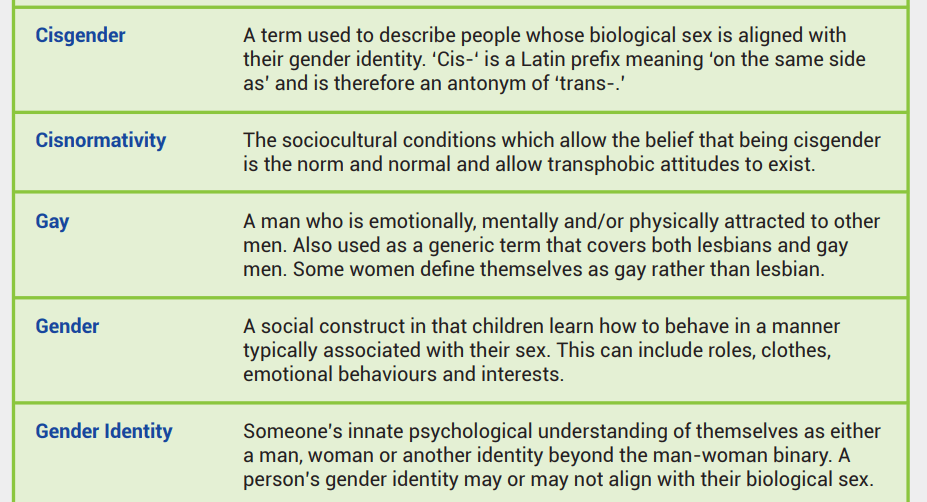 | Cisgender | A term used to describe people whose biological sex is aligned with their gender identity. 'Cis-' is a Latin prefix meaning 'on the same side as' and is therefore an antonym of 'trans-.' |
|---|---|
| Cisnormativity | The sociocultural conditions which allow the belief that being cisgender is the norm and normal and allow transphobic attitudes to exist. |
| Gay | A man who is emotionally, mentally and/or physically attracted to other men. Also used as a generic term that covers both lesbians and gay men. Some women define themselves as gay rather than lesbian. |
| Gender | A social construct in that children learn how to behave in a manner typically associated with their sex. This can include roles, clothes, emotional behaviours and interests. |
| Gender Identity | Someone's innate psychological understanding of themselves as either a man, woman or another identity beyond the man-woman binary. A person's gender identity may or may not align with their biological sex. |